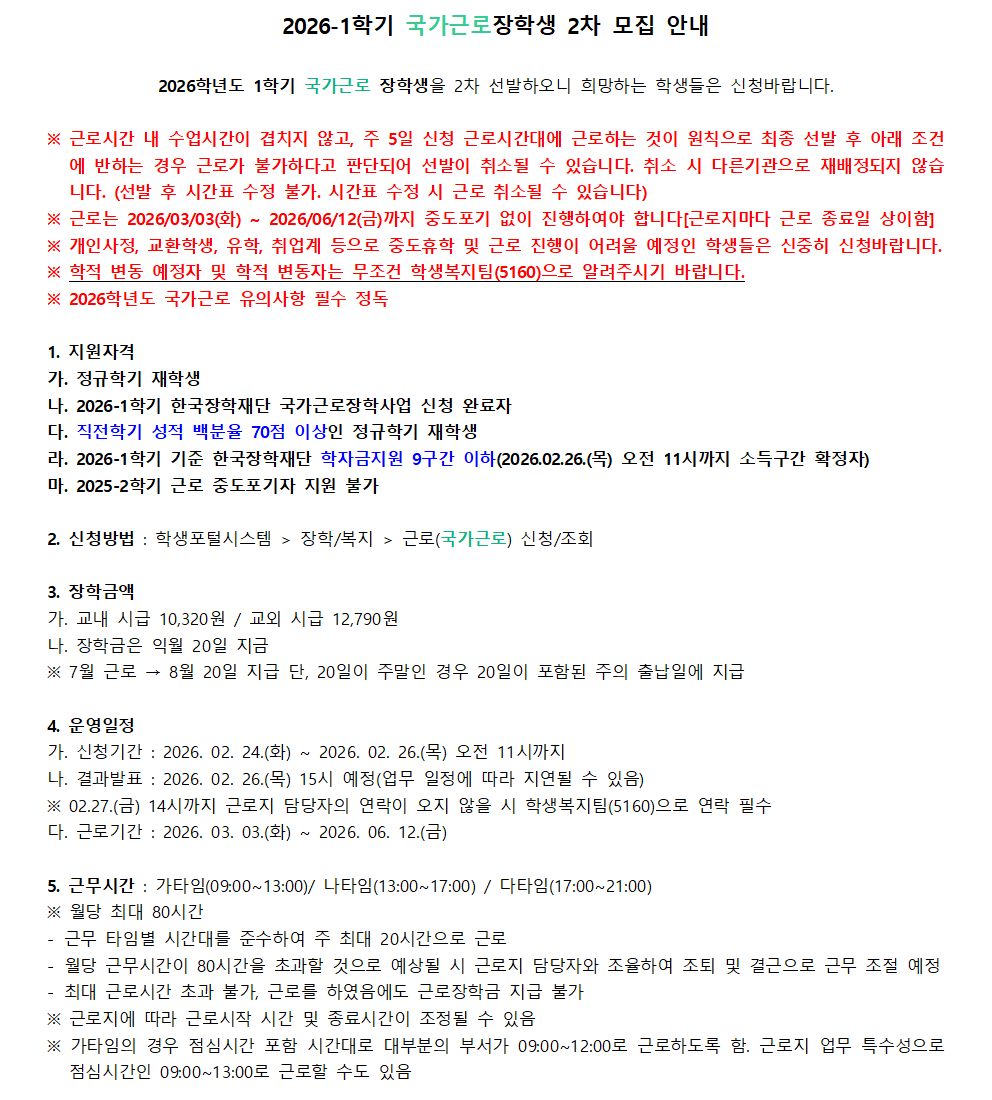 2026-1학기 국가근로장학생 2차 모집 안내

2026학년도 1학기 국가근로 장학생을 2차 선발하오니 희망하는 학생들은 신청바랍니다.

※ 근로시간 내 수업시간이 겹치지 않고, 주 5일 신청 근로시간대에 근로하는 것이 원칙으로 최종 선발 후 아래 조건에 반하는 경우 근로가 불가하다고 판단되어 선발이 취소될 수 있습니다. 취소 시 다른기관으로 재배정되지 않습니다. (선발 후 시간표 수정 불가. 시간표 수정 시 근로 취소될 수 있습니다)
※ 근로는 2026/03/03(화) ~ 2026/06/12(금)까지 중도포기 없이 진행하여야 합니다[근로지마다 근로 종료일 상이함]
※ 개인사정, 교환학생, 유학, 취업계 등으로 중도휴학 및 근로 진행이 어려울 예정인 학생들은 신중히 신청바랍니다.
※ 학적 변동 예정자 및 학적 변동자는 무조건 학생복지팀(5160)으로 알려주시기 바랍니다.
※ 2026학년도 국가근로 유의사항 필수 정독

1. 지원자격
가. 정규학기 재학생
나. 2026-1학기 한국장학재단 국가근로장학사업 신청 완료자
다. 직전학기 성적 백분율 70점 이상인 정규학기 재학생
라. 2026-1학기 기준 한국장학재단 학자금지원 9구간 이하(2026.02.26.(목) 오전 11시까지 소득구간 확정자)
마. 2025-2학기 근로 중도포기자 지원 불가

2. 신청방법 : 학생포털시스템 > 장학/복지 > 근로(국가근로) 신청/조회

3. 장학금액
가. 교내 시급 10,320원 / 교외 시급 12,790원
나. 장학금은 익월 20일 지급
※ 7월 근로 → 8월 20일 지급 단, 20일이 주말인 경우 20일이 포함된 주의 출납일에 지급

4. 운영일정
가. 신청기간 : 2026. 02. 24.(화) ~ 2026. 02. 26.(목) 오전 11시까지
나. 결과발표 : 2026. 02. 26.(목) 15시 예정(업무 일정에 따라 지연될 수 있음)
※ 02.27.(금) 14시까지 근로지 담당자의 연락이 오지 않을 시 학생복지팀(5160)으로 연락 필수
다. 근로기간 : 2026. 03. 03.(화) ~ 2026. 06. 12.(금)

5. 근무시간 : 가타임(09:00~13:00)/ 나타임(13:00~17:00) / 다타임(17:00~21:00)
※ 월당 최대 80시간
- 근무 타임별 시간대를 준수하여 주 최대 20시간으로 근로
- 월당 근무시간이 80시간을 초과할 것으로 예상될 시 근로지 담당자와 조율하여 조퇴 및 결근으로 근무 조절 예정
- 최대 근로시간 초과 불가, 근로를 하였음에도 근로장학금 지급 불가
※ 근로지에 따라 근로시작 시간 및 종료시간이 조정될 수 있음
※ 가타임의 경우 점심시간 포함 시간대로 대부분의 부서가 09:00~12:00로 근로하도록 함. 근로지 업무 특수성으로 점심시간인 09:00~13:00로 근로할 수도 있음